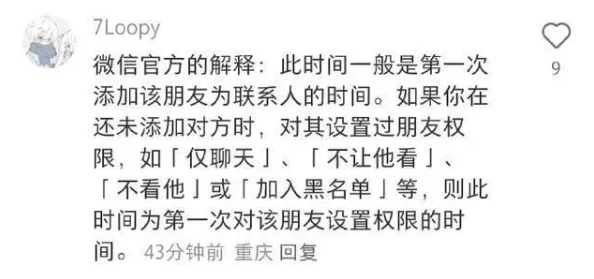 7Loopy

微信官方的解释：此时间一般是第一次添加该朋友为联系人的时间。如果你在还未添加对方时，对其设置过朋友权限，如「仅聊天」、「不让他看」、「不看他」或「加入黑名单」等，则此时间为第一次对该朋友设置权限的时间。 43分钟前 重庆 回复

9